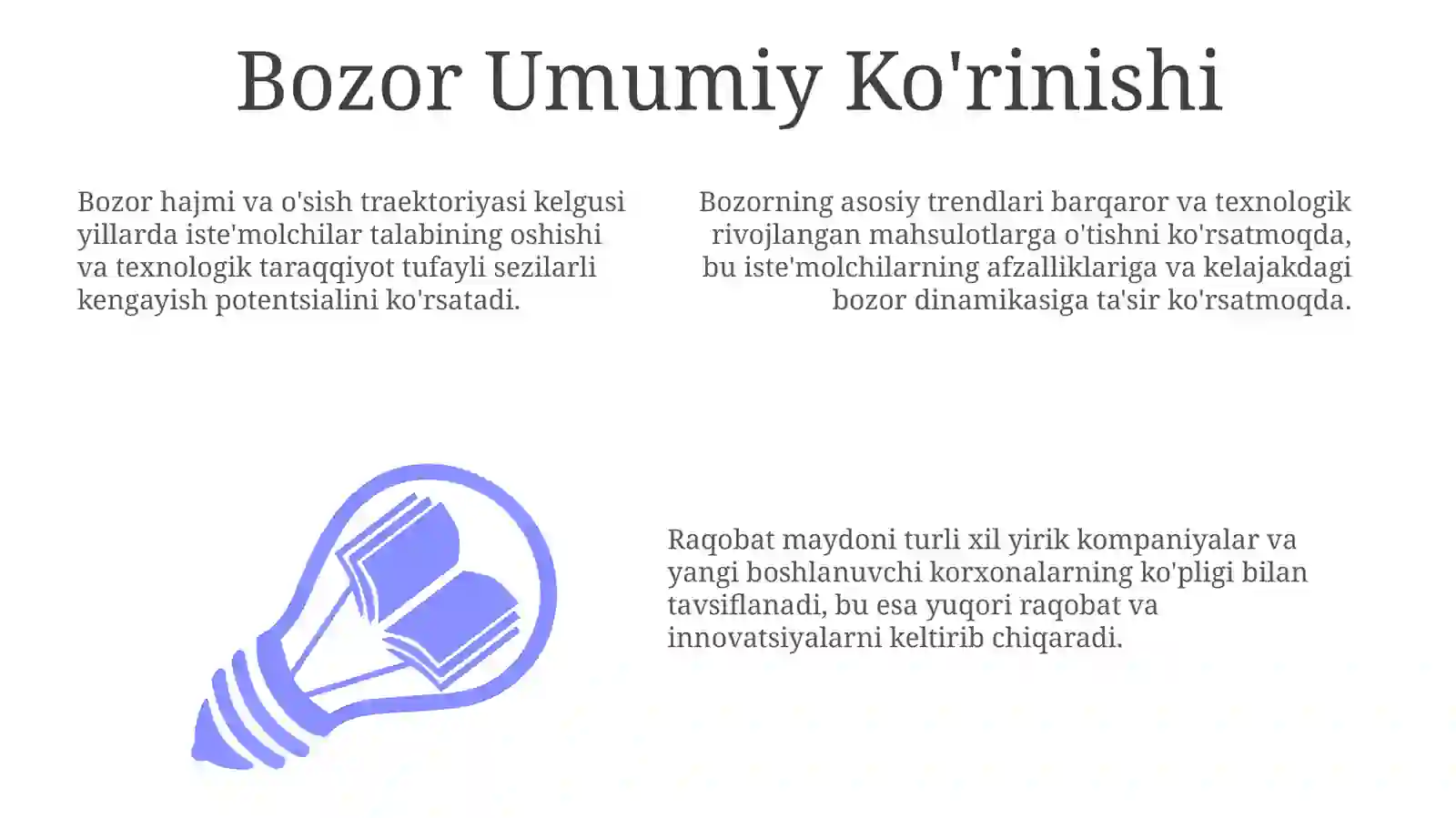 Bozor Umumiy Ko'rinishi

Bozor hajmi va o'sish traektoriyasi kelgusi yillarda iste'molchilar talabining oshishi va texnologik taraqqiyot tufayli sezilarli kengayish potentsialini ko'rsatadi.

Bozorning asosiy trendlari barqaror va texnologik rivojlangan mahsulotlarga o'tishni ko'rsatmoqda, bu iste'molchilarning afzalliklariga va kelajakdagi bozor dinamikasiga ta'sir ko'rsatmoqda.

Raqobat maydoni turli xil yirik kompaniyalar va yangi boshlanuvchi korxonalarning ko'pligi bilan tavsiflanadi, bu esa yuqori raqobat va innovatsiyalarni keltirib chiqaradi.